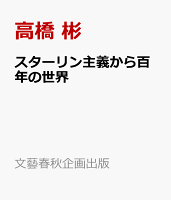 高橋 彬

スターリン主義から百年の世界

文藝春秋企画出版